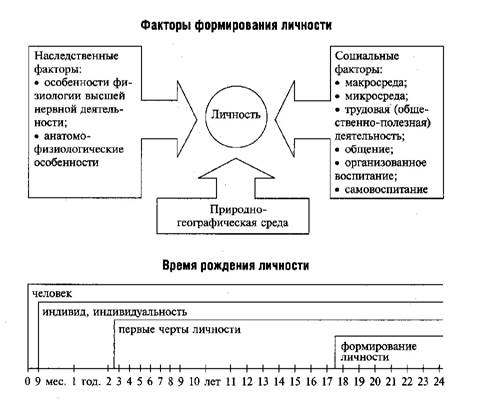 Факторы формирования личности

Наследственные факторы:
• особенности физиологии высшей нервной деятельности;
• анатомо-физиологические особенности

Личность

Социальные факторы:
• макросреда;
• микросреда;
• трудовая (общественно-полезная) деятельность;
• общение;
• организованное воспитание;
• самовоспитание

Природно-географическая среда

Время рождения личности

человек

индивид, индивидуальность

первые черты личности

формирование личности

0 9 мес. 1 год. 2 3 4 5 6 7 8 9 10 лет 11 12 13 14 15 16 17 18 19 20 21 22 23 24